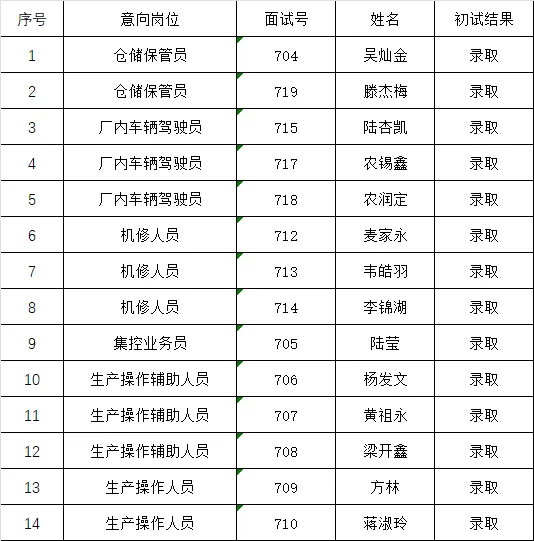 | 序号 | 意向岗位 | 面试号 | 姓名 | 初试结果 |
|---|---|---|---|---|
| 1 | 仓储保管员 | 704 | 吴灿金 | 录取 |
| 2 | 仓储保管员 | 719 | 滕杰梅 | 录取 |
| 3 | 厂内车辆驾驶员 | 715 | 陆杏凯 | 录取 |
| 4 | 厂内车辆驾驶员 | 717 | 农锡鑫 | 录取 |
| 5 | 厂内车辆驾驶员 | 718 | 农润定 | 录取 |
| 6 | 机修人员 | 712 | 麦家永 | 录取 |
| 7 | 机修人员 | 713 | 韦皓羽 | 录取 |
| 8 | 机修人员 | 714 | 李锦湖 | 录取 |
| 9 | 集控业务员 | 705 | 陆莹 | 录取 |
| 10 | 生产操作辅助人员 | 706 | 杨发文 | 录取 |
| 11 | 生产操作辅助人员 | 707 | 黄祖永 | 录取 |
| 12 | 生产操作辅助人员 | 708 | 梁开鑫 | 录取 |
| 13 | 生产操作人员 | 709 | 方林 | 录取 |
| 14 | 生产操作人员 | 710 | 蒋淑玲 | 录取 |